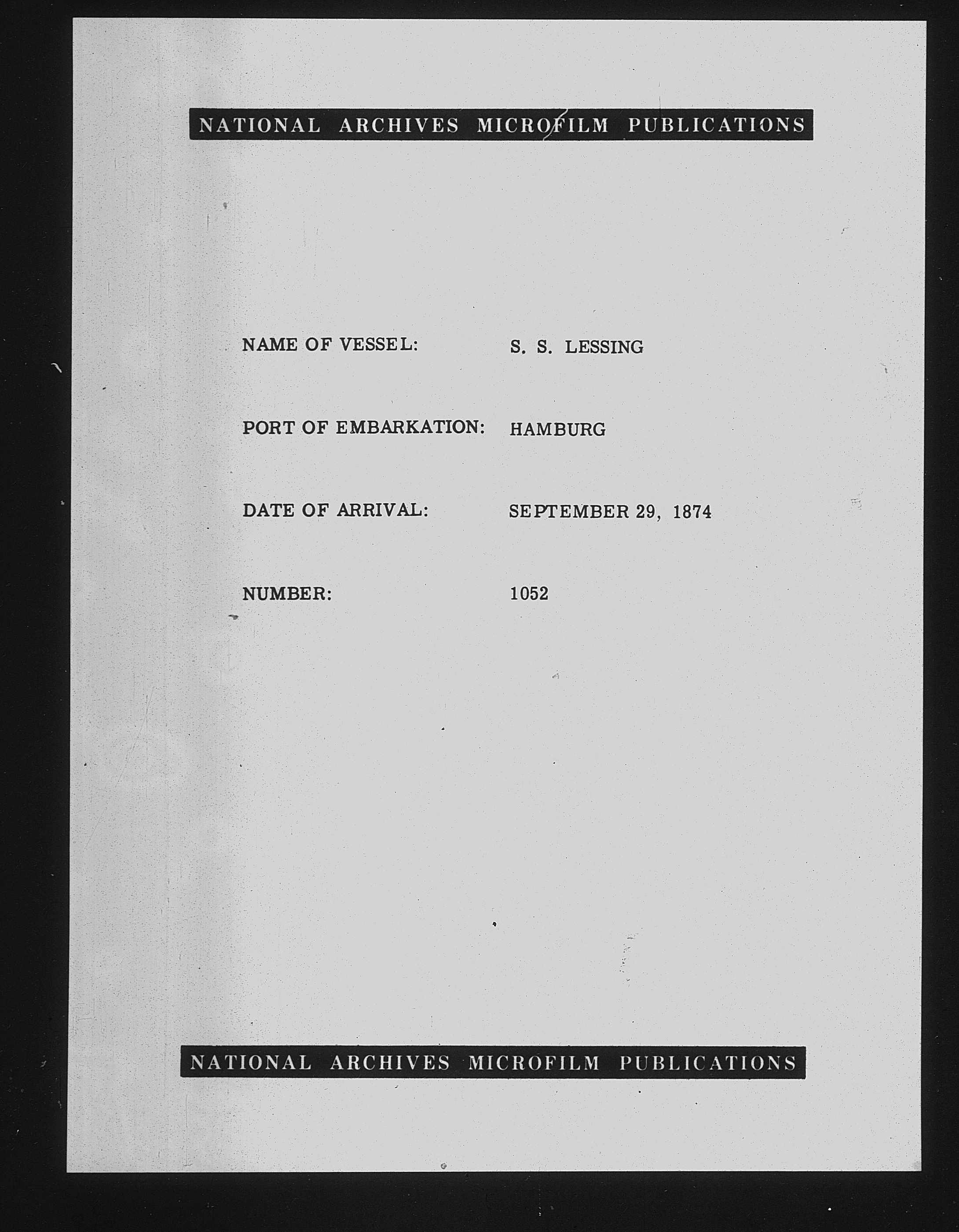 NATIONAL ARCHIVES MICROFILM PUBLICATIONS

NAME OF VESSEL: S. S. LESSING

PORT OF EMBARKATION: HAMBURG

DATE OF ARRIVAL: SEPTEMBER 29, 1874

NUMBER: 1052

NATIONAL ARCHIVES MICROFILM PUBLICATIONS